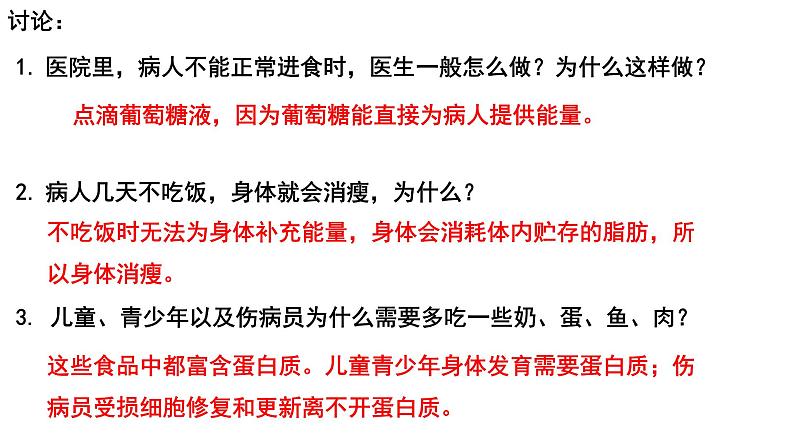 讨论：

1. 医院里，病人不能正常进食时，医生一般怎么做？为什么这样做？

点滴葡萄糖液，因为葡萄糖能直接为病人提供能量。

2. 病人几天不吃饭，身体就会消瘦，为什么？

不吃饭时无法为身体补充能量，身体会消耗体内贮存的脂肪，所以身体消瘦。

3. 儿童、青少年以及伤病员为什么需要多吃一些奶、蛋、鱼、肉？

这些食品中都富含蛋白质。儿童青少年身体发育需要蛋白质；伤病员受损细胞修复和更新离不开蛋白质。